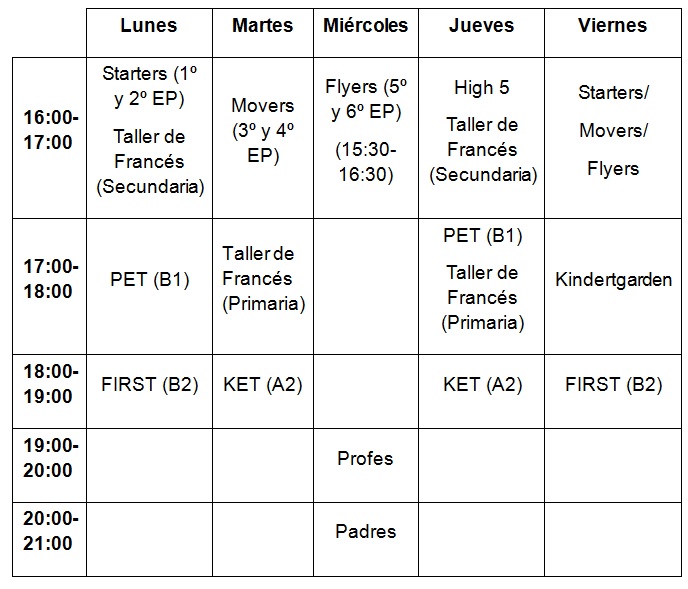 | | Lunes | Martes | Miércoles | Jueves | Viernes |
|---|---|---|---|---|---|
| 16:00-17:00 | Starters (1º y 2º EP) Taller de Francés (Secundaria) | Movers (3º y 4º EP) | Flyers (5º y 6º EP) (15:30-16:30) | High 5 Taller de Francés (Secundaria) | Starters/ Movers/ Flyers |
| 17:00-18:00 | PET (B1) | Taller de Francés (Primaria) | | PET (B1) Taller de Francés (Primaria) | Kindertgarden |
| 18:00-19:00 | FIRST (B2) | KET (A2) | | KET (A2) | FIRST (B2) |
| 19:00-20:00 | | | Profes | | |
| 20:00-21:00 | | | Padres | | |